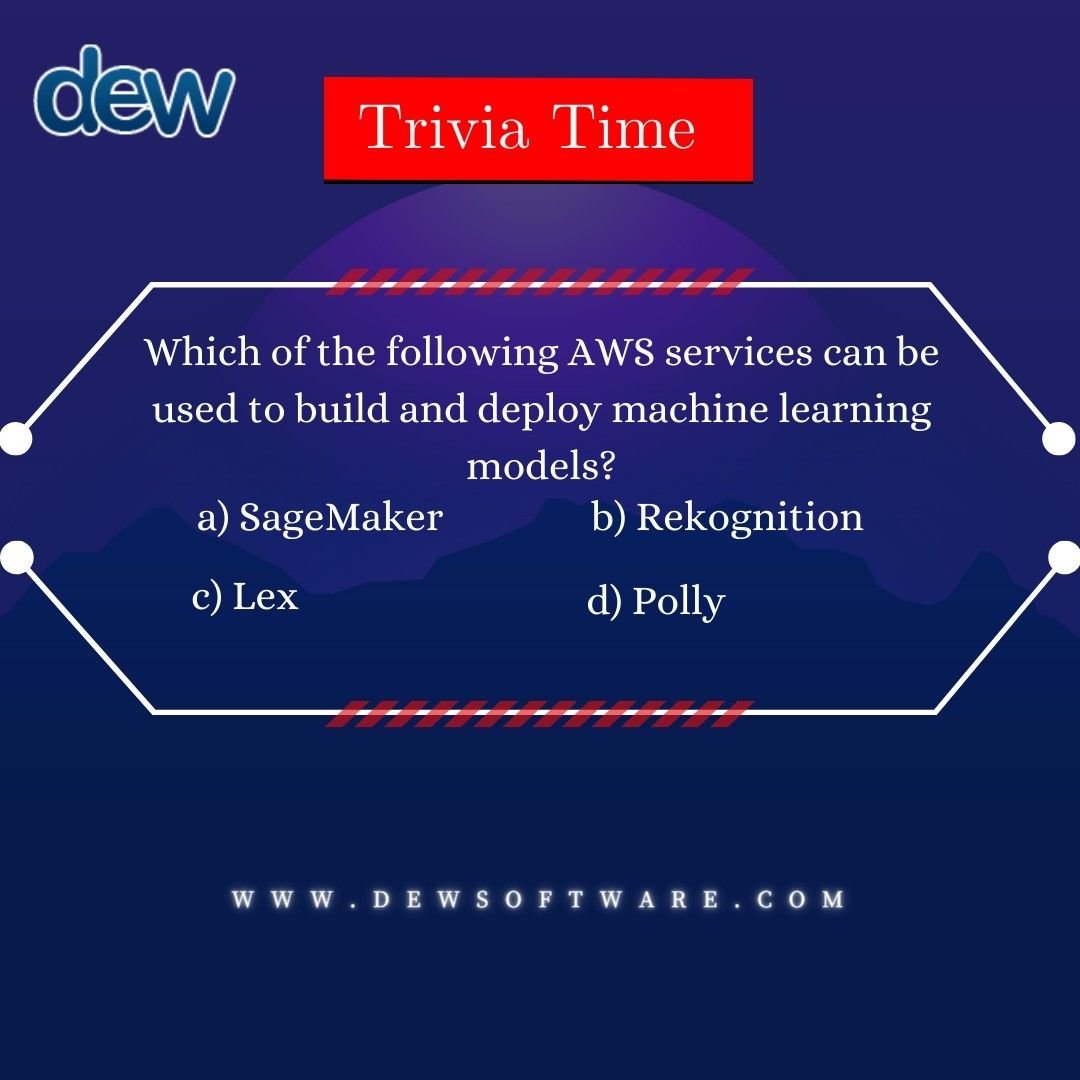 dew

Trivia Time

Which of the following AWS services can be used to build and deploy machine learning models?

a) SageMaker
b) Rekognition
c) Lex
d) Polly

WWW.DEWSOFTWARE.COM